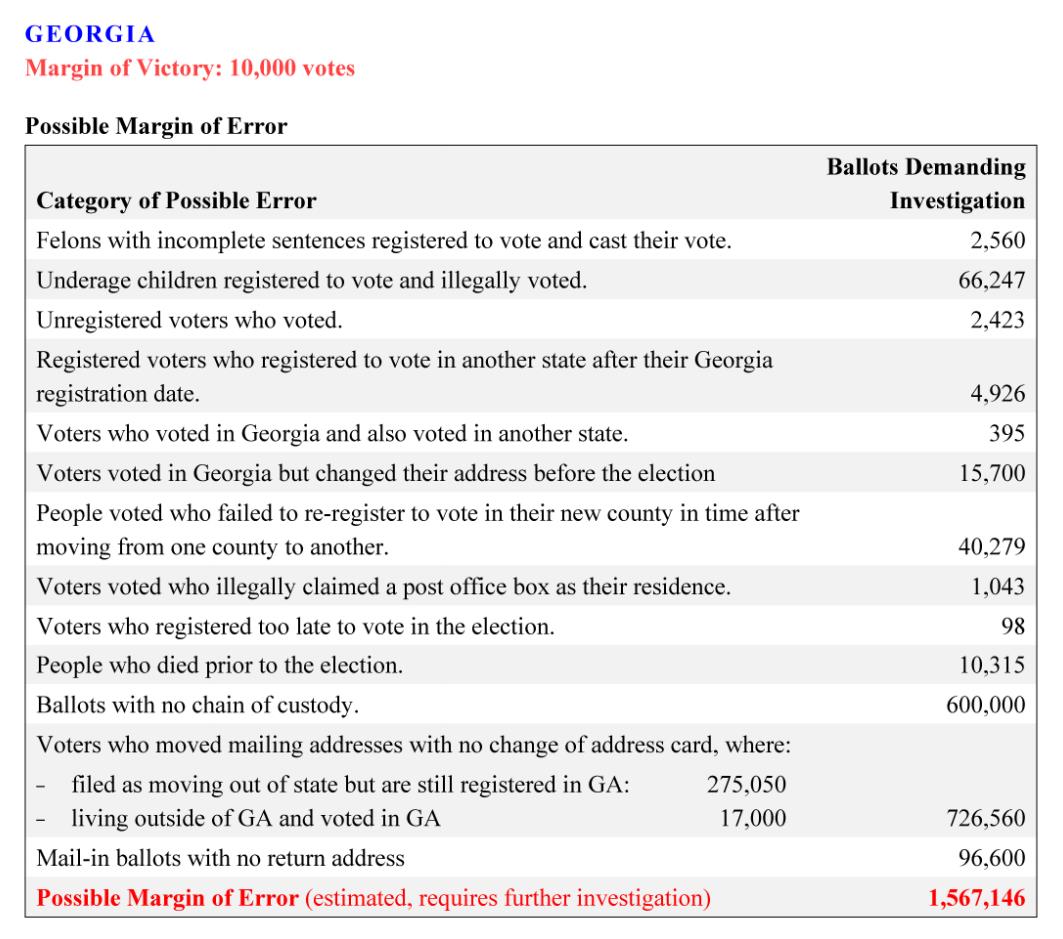 GEORGIA
Margin of Victory: 10,000 votes

Possible Margin of Error

| Category of Possible Error | Ballots Demanding Investigation |
|---|---|
| Felons with incomplete sentences registered to vote and cast their vote. | 2,560 |
| Underage children registered to vote and illegally voted. | 66,247 |
| Unregistered voters who voted. | 2,423 |
| Registered voters who registered to vote in another state after their Georgia registration date. | 4,926 |
| Voters who voted in Georgia and also voted in another state. | 395 |
| Voters voted in Georgia but changed their address before the election | 15,700 |
| People voted who failed to re-register to vote in their new county in time after moving from one county to another. | 40,279 |
| Voters voted who illegally claimed a post office box as their residence. | 1,043 |
| Voters who registered too late to vote in the election. | 98 |
| People who died prior to the election. | 10,315 |
| Ballots with no chain of custody. | 600,000 |
| Voters who moved mailing addresses with no change of address card, where: – filed as moving out of state but are still registered in GA: 275,050 – living outside of GA and voted in GA 17,000 | 726,560 |
| Mail-in ballots with no return address | 96,600 |
| Possible Margin of Error (estimated, requires further investigation) | 1,567,146 |